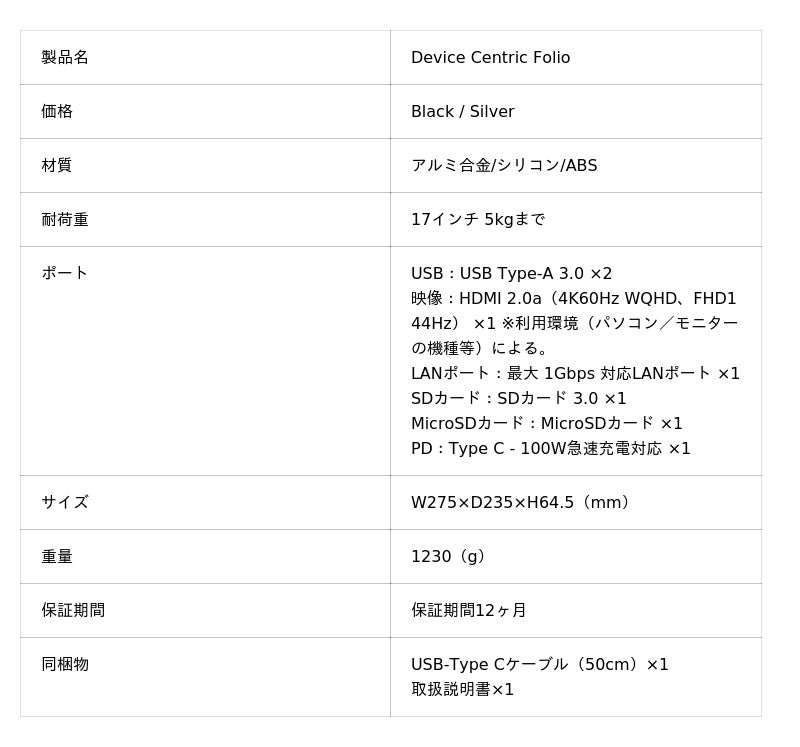 | 製品名 | Device Centric Folio |
|---|---|
| 価格 | Black / Silver |
| 材質 | アルミ合金/シリコン/ABS |
| 耐荷重 | 17インチ 5kgまで |
| ポート | USB：USB Type-A 3.0 ×2 映像：HDMI 2.0a（4K60Hz WQHD、FHD144Hz） ×1 ※利用環境（パソコン／モニターの機種等）による。 LANポート：最大 1Gbps 対応LANポート ×1 SDカード：SDカード 3.0 ×1 MicroSDカード：MicroSDカード ×1 PD：Type C - 100W急速充電対応 ×1 |
| サイズ | W275×D235×H64.5（mm） |
| 重量 | 1230（g） |
| 保証期間 | 保証期間12ヶ月 |
| 同梱物 | USB-Type Cケーブル（50cm）×1 取扱説明書×1 |